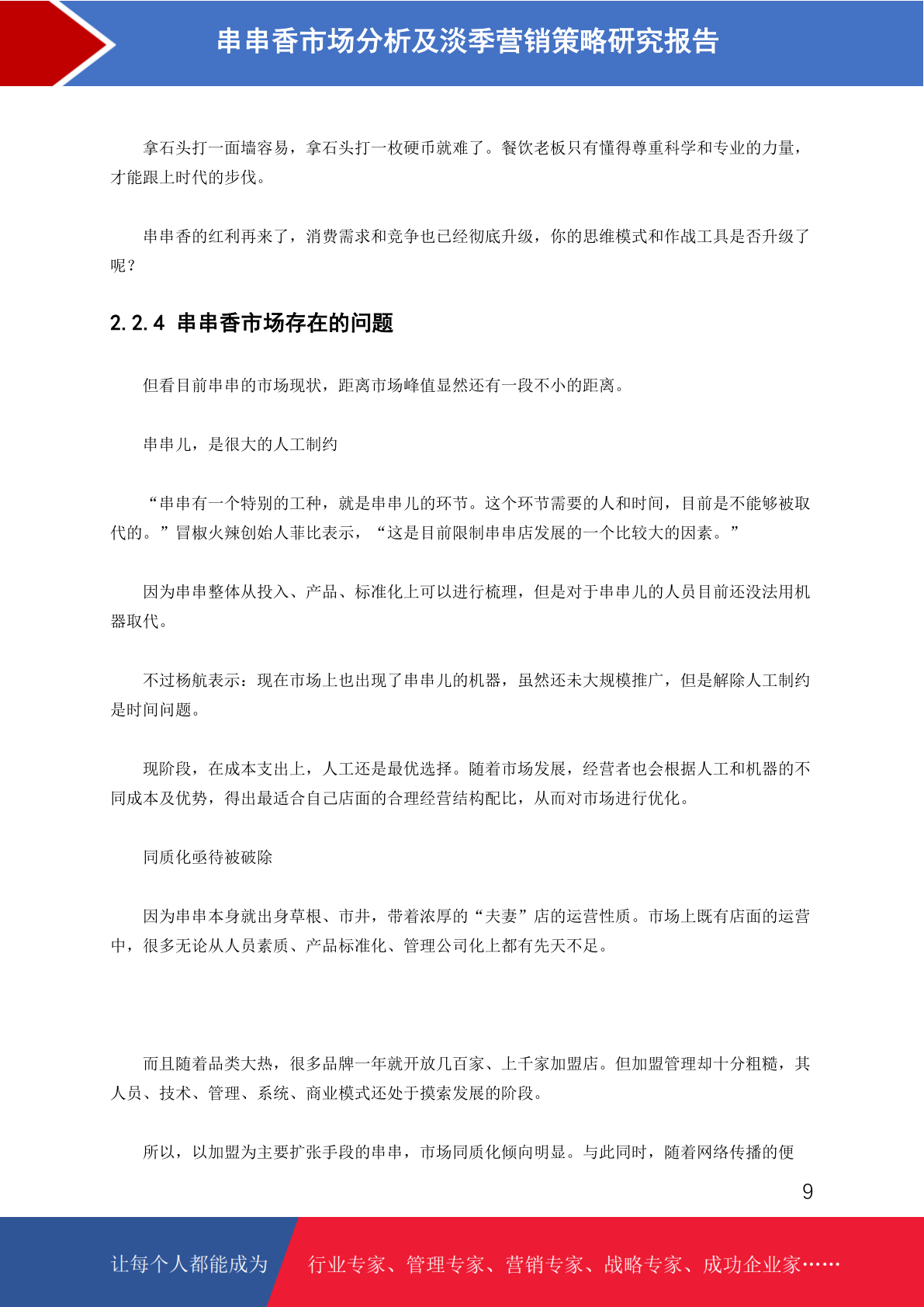 串串香市场分析及淡季营销策略研究报告

拿石头打一面墙容易，拿石头打一枚硬币就难了。餐饮老板只有懂得尊重科学和专业的力量，才能跟上时代的步伐。

串串香的红利再来了，消费需求和竞争也已经彻底升级，你的思维模式和作战工具是否升级了呢？

2.2.4 串串香市场存在的问题

但看目前串串的市场现状，距离市场峰值显然还有一段不小的距离。

串串儿，是很大的人工制约

“串串有一个特别的工种，就是串串儿的环节。这个环节需要的人和时间，目前是不能够被取代的。”冒椒火辣创始人菲比表示，“这是目前限制串串店发展的一个比较大的因素。”

因为串串整体从投入、产品、标准化上可以进行梳理，但是对于串串儿的人员目前还没法用机器取代。

不过杨航表示：现在市场上也出现了串串儿的机器，虽然还未大规模推广，但是解除人工制约是时间问题。

现阶段，在成本支出上，人工还是最优选择。随着市场发展，经营者也会根据人工和机器的不同成本及优势，得出最适合自己店面的合理经营结构配比，从而对市场进行优化。

同质化亟待被破除

因为串串本身就出身草根、市井，带着浓厚的“夫妻”店的运营性质。市场上既有店面的运营中，很多无论从人员素质、产品标准化、管理公司化上都有先天不足。

而且随着品类大热，很多品牌一年就开放几百家、上千家加盟店。但加盟管理却十分粗糙，其人员、技术、管理、系统、商业模式还处于摸索发展的阶段。

所以，以加盟为主要扩张手段的串串，市场同质化倾向明显。与此同时，随着网络传播的便

9

让每个人都能成为 行业专家、管理专家、营销专家、战略专家、成功企业家……